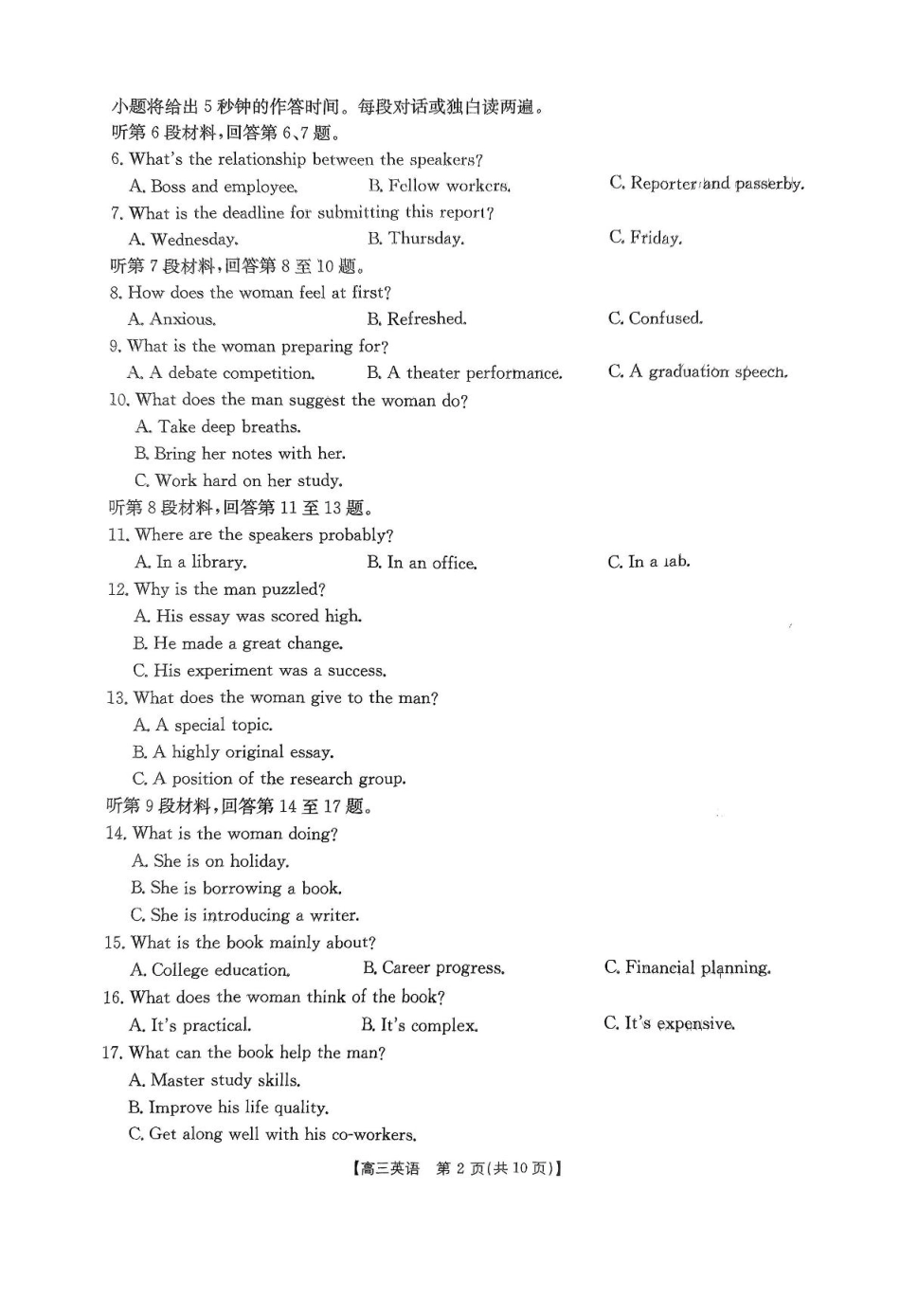 小题将给出 5 秒钟的作答时间。每段对话或独白读两遍。
听第 6 段材料，回答第 6、7 题。
6. What's the relationship between the speakers?
A. Boss and employee.
B. Fellow workers.
C. Reporter and passerby.
7. What is the deadline for submitting this report?
A. Wednesday.
B. Thursday.
C. Friday.
听第 7 段材料，回答第 8 至 10 题。
8. How does the woman feel at first?
A. Anxious.
B. Refreshed.
C. Confused.
9. What is the woman preparing for?
A. A debate competition.
B. A theater performance.
C. A graduation speech.
10. What does the man suggest the woman do?
A. Take deep breaths.
B. Bring her notes with her.
C. Work hard on her study.
听第 8 段材料，回答第 11 至 13 题。
11. Where are the speakers probably?
A. In a library.
B. In an office.
C. In a lab.
12. Why is the man puzzled?
A. His essay was scored high.
B. He made a great change.
C. His experiment was a success.
13. What does the woman give to the man?
A. A special topic.
B. A highly original essay.
C. A position of the research group.
听第 9 段材料，回答第 14 至 17 题。
14. What is the woman doing?
A. She is on holiday.
B. She is borrowing a book.
C. She is introducing a writer.
15. What is the book mainly about?
A. College education.
B. Career progress.
C. Financial planning.
16. What does the woman think of the book?
A. It's practical.
B. It's complex.
C. It's expensive.
17. What can the book help the man?
A. Master study skills.
B. Improve his life quality.
C. Get along well with his co-workers.
【高三英语 第 2 页(共 10 页)】